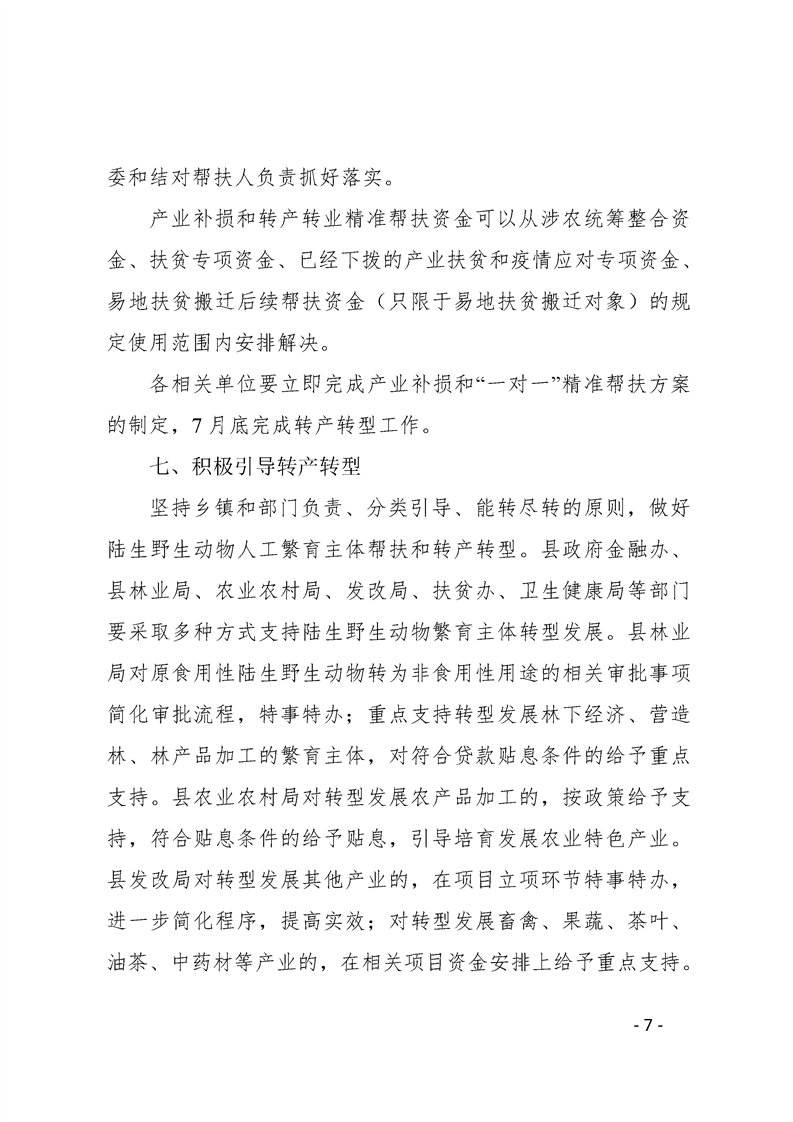 委和结对帮扶人负责抓好落实。

产业补损和转产转业精准帮扶资金可以从涉农统筹整合资金、扶贫专项资金、已经下拨的产业扶贫和疫情应对专项资金、易地扶贫搬迁后续帮扶资金（只限于易地扶贫搬迁对象）的规定使用范围内安排解决。

各相关单位要立即完成产业补损和“一对一”精准帮扶方案的制定，7月底完成转产转型工作。

七、积极引导转产转型

坚持乡镇和部门负责、分类引导、能转尽转的原则，做好陆生野生动物人工繁育主体帮扶和转产转型。县政府金融办、县林业局、农业农村局、发改局、扶贫办、卫生健康局等部门要采取多种方式支持陆生野生动物繁育主体转型发展。县林业局对原食用性陆生野生动物转为非食用性用途的相关审批事项简化审批流程，特事特办；重点支持转型发展林下经济、营造林、林产品加工的繁育主体，对符合贷款贴息条件的给予重点支持。县农业农村局对转型发展农产品加工的，按政策给予支持，符合贴息条件的给予贴息，引导培育发展农业特色产业。县发改局对转型发展其他产业的，在项目立项环节特事特办，进一步简化程序，提高实效；对转型发展畜禽、果蔬、茶叶、油茶、中药材等产业的，在相关项目资金安排上给予重点支持。

- 7 -